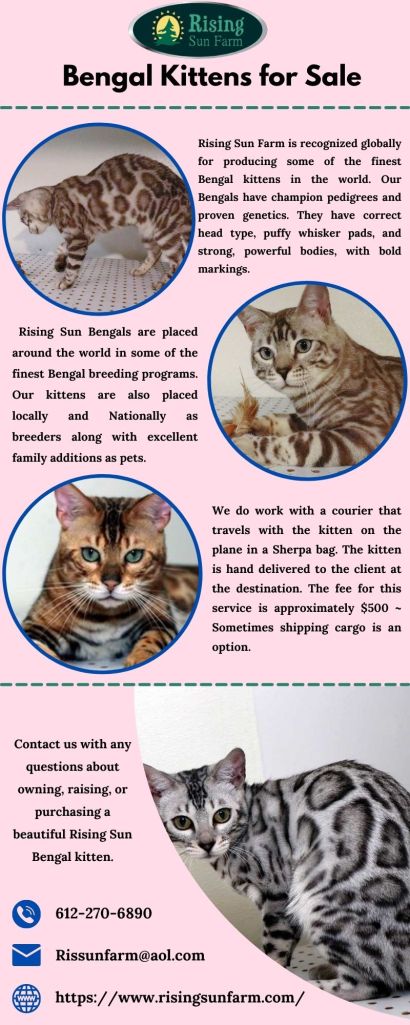 Rising Sun Farm

Bengal Kittens for Sale

Rising Sun Farm is recognized globally for producing some of the finest Bengal kittens in the world. Our Bengals have champion pedigrees and proven genetics. They have correct head type, puffy whisker pads, and strong, powerful bodies, with bold markings.

Rising Sun Bengals are placed around the world in some of the finest Bengal breeding programs. Our kittens are also placed locally and Nationally as breeders along with excellent family additions as pets.

We do work with a courier that travels with the kitten on the plane in a Sherpa bag. The kitten is hand delivered to the client at the destination. The fee for this service is approximately $500 ~ Sometimes shipping cargo is an option.

Contact us with any questions about owning, raising, or purchasing a beautiful Rising Sun Bengal kitten.

612-270-6890

Rissunfarm@aol.com

https://www.risingsunfarm.com/